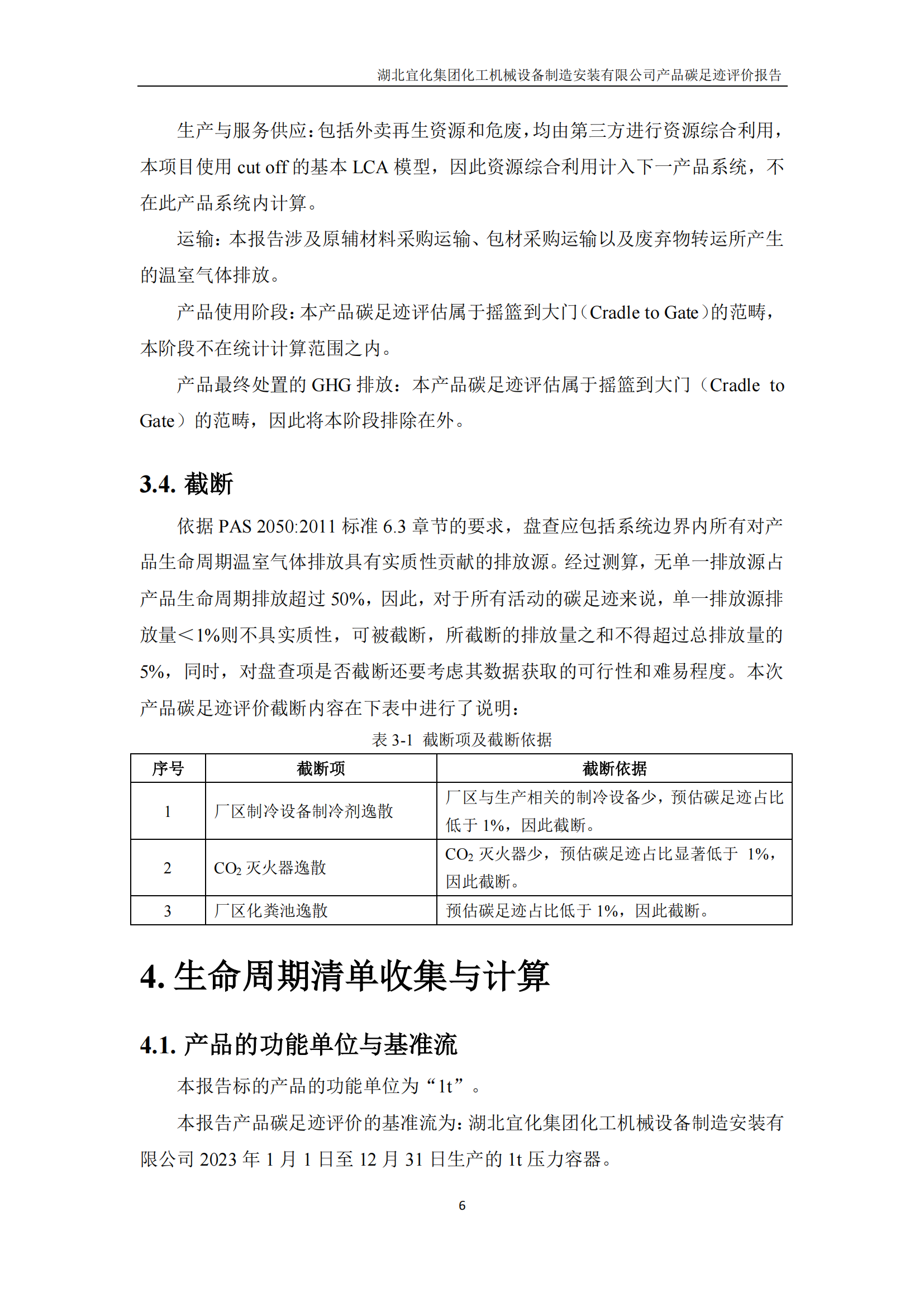 湖北宜化集团化工机械设备制造安装有限公司产品碳足迹评价报告

生产与服务供应：包括外卖再生资源和危废，均由第三方进行资源综合利用，本项目使用 cut off 的基本 LCA 模型，因此资源综合利用计入下一产品系统，不在此产品系统内计算。

运输：本报告涉及原辅材料采购运输、包材采购运输以及废弃物转运所产生的温室气体排放。

产品使用阶段：本产品碳足迹评估属于摇篮到大门（Cradle to Gate）的范畴，本阶段不在统计计算范围之内。

产品最终处置的 GHG 排放：本产品碳足迹评估属于摇篮到大门（Cradle to Gate）的范畴，因此将本阶段排除在外。

3.4. 截断

依据 PAS 2050:2011 标准 6.3 章节的要求，盘查应包括系统边界内所有对产品生命周期温室气体排放具有实质性贡献的排放源。经过测算，无单一排放源占产品生命周期排放超过 50%，因此，对于所有活动的碳足迹来说，单一排放源排放量＜1%则不具实质性，可被截断，所截断的排放量之和不得超过总排放量的 5%，同时，对盘查项是否截断还要考虑其数据获取的可行性和难易程度。本次产品碳足迹评价截断内容在下表中进行了说明：

表 3-1 截断项及截断依据

| 序号 | 截断项 | 截断依据 |
|---|---|---|
| 1 | 厂区制冷设备制冷剂逸散 | 厂区与生产相关的制冷设备少，预估碳足迹占比低于 1%，因此截断。 |
| 2 | $CO_2$ 灭火器逸散 | $CO_2$ 灭火器少，预估碳足迹占比显著低于 1%，因此截断。 |
| 3 | 厂区化粪池逸散 | 预估碳足迹占比低于 1%，因此截断。 |

4. 生命周期清单收集与计算

4.1. 产品的功能单位与基准流

本报告标的产品的功能单位为“1t”。

本报告产品碳足迹评价的基准流为：湖北宜化集团化工机械设备制造安装有限公司 2023 年 1 月 1 日至 12 月 31 日生产的 1t 压力容器。

6